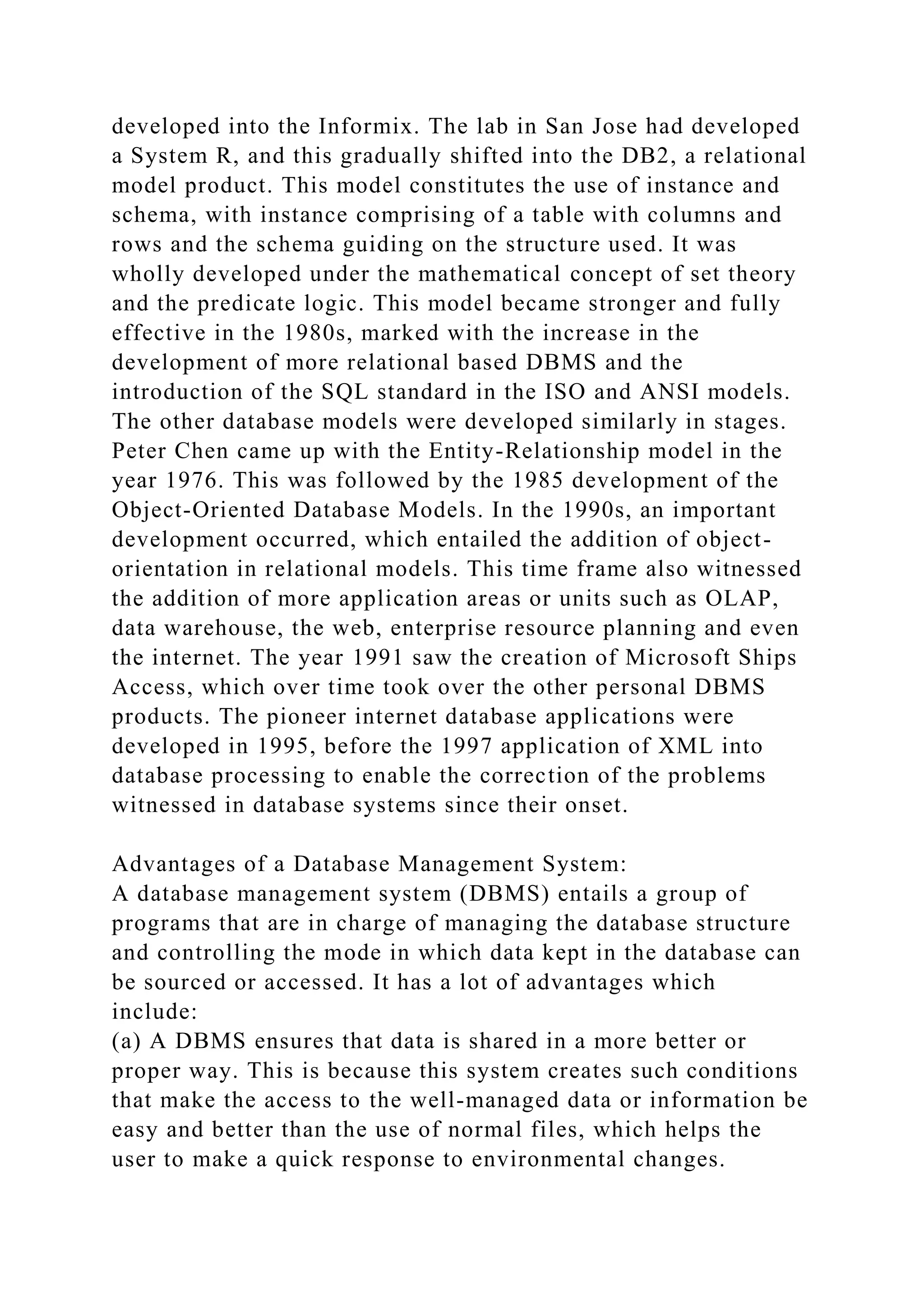 developed into the Informix. The lab in San Jose had developed a System R, and this gradually shifted into the DB2, a relational model product. This model constitutes the use of instance and schema, with instance comprising of a table with columns and rows and the schema guiding on the structure used. It was wholly developed under the mathematical concept of set theory and the predicate logic. This model became stronger and fully effective in the 1980s, marked with the increase in the development of more relational based DBMS and the introduction of the SQL standard in the ISO and ANSI models. The other database models were developed similarly in stages. Peter Chen came up with the Entity-Relationship model in the year 1976. This was followed by the 1985 development of the Object-Oriented Database Models. In the 1990s, an important development occurred, which entailed the addition of object-orientation in relational models. This time frame also witnessed the addition of more application areas or units such as OLAP, data warehouse, the web, enterprise resource planning and even the internet. The year 1991 saw the creation of Microsoft Ships Access, which over time took over the other personal DBMS products. The pioneer internet database applications were developed in 1995, before the 1997 application of XML into database processing to enable the correction of the problems witnessed in database systems since their onset.

Advantages of a Database Management System:
A database management system (DBMS) entails a group of programs that are in charge of managing the database structure and controlling the mode in which data kept in the database can be sourced or accessed. It has a lot of advantages which include:
(a) A DBMS ensures that data is shared in a more better or proper way. This is because this system creates such conditions that make the access to the well-managed data or information be easy and better than the use of normal files, which helps the user to make a quick response to environmental changes.